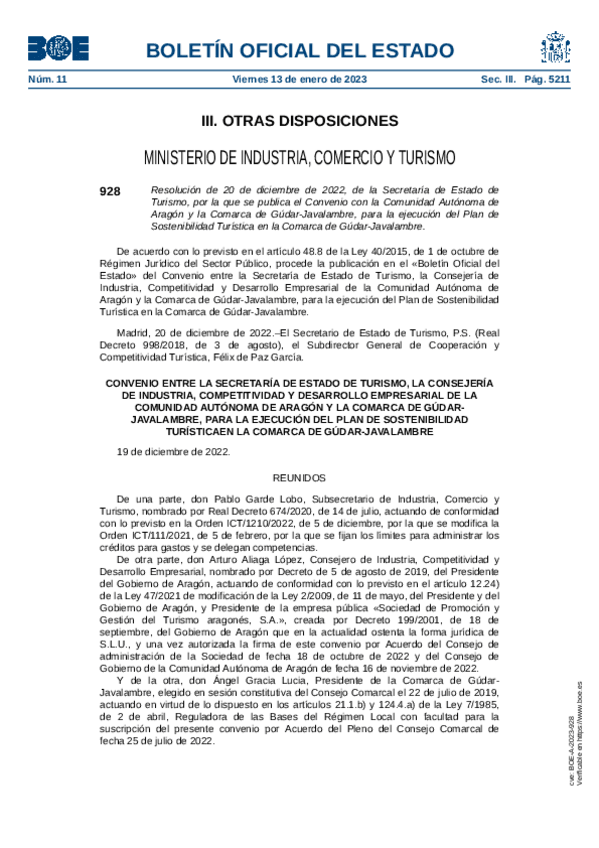 BOE

BOLETÍN OFICIAL DEL ESTADO

Núm. 11 Viernes 13 de enero de 2023 Sec. III. Pág. 5211

III. OTRAS DISPOSICIONES

MINISTERIO DE INDUSTRIA, COMERCIO Y TURISMO

928 Resolución de 20 de diciembre de 2022, de la Secretaría de Estado de Turismo, por la que se publica el Convenio con la Comunidad Autónoma de Aragón y la Comarca de Gúdar-Javalambre, para la ejecución del Plan de Sostenibilidad Turística en la Comarca de Gúdar-Javalambre.

De acuerdo con lo previsto en el artículo 48.8 de la Ley 40/2015, de 1 de octubre de Régimen Jurídico del Sector Público, procede la publicación en el «Boletín Oficial del Estado» del Convenio entre la Secretaría de Estado de Turismo, la Consejería de Industria, Competitividad y Desarrollo Empresarial de la Comunidad Autónoma de Aragón y la Comarca de Gúdar-Javalambre, para la ejecución del Plan de Sostenibilidad Turística en la Comarca de Gúdar-Javalambre.

Madrid, 20 de diciembre de 2022.–El Secretario de Estado de Turismo, P.S. (Real Decreto 998/2018, de 3 de agosto), el Subdirector General de Cooperación y Competitividad Turística, Félix de Paz García.

CONVENIO ENTRE LA SECRETARÍA DE ESTADO DE TURISMO, LA CONSEJERÍA DE INDUSTRIA, COMPETITIVIDAD Y DESARROLLO EMPRESARIAL DE LA COMUNIDAD AUTÓNOMA DE ARAGÓN Y LA COMARCA DE GÚDAR-JAVALAMBRE, PARA LA EJECUCIÓN DEL PLAN DE SOSTENIBILIDAD TURÍSTICAEN LA COMARCA DE GÚDAR-JAVALAMBRE

19 de diciembre de 2022.

REUNIDOS

De una parte, don Pablo Garde Lobo, Subsecretario de Industria, Comercio y Turismo, nombrado por Real Decreto 674/2020, de 14 de julio, actuando de conformidad con lo previsto en la Orden ICT/1210/2022, de 5 de diciembre, por la que se modifica la Orden ICT/111/2021, de 5 de febrero, por la que se fijan los límites para administrar los créditos para gastos y se delegan competencias.

De otra parte, don Arturo Aliaga López, Consejero de Industria, Competitividad y Desarrollo Empresarial, nombrado por Decreto de 5 de agosto de 2019, del Presidente del Gobierno de Aragón, actuando de conformidad con lo previsto en el artículo 12.24) de la Ley 47/2021 de modificación de la Ley 2/2009, de 11 de mayo, del Presidente y del Gobierno de Aragón, y Presidente de la empresa pública «Sociedad de Promoción y Gestión del Turismo aragonés, S.A.», creada por Decreto 199/2001, de 18 de septiembre, del Gobierno de Aragón que en la actualidad ostenta la forma jurídica de S.L.U., y una vez autorizada la firma de este convenio por Acuerdo del Consejo de administración de la Sociedad de fecha 18 de octubre de 2022 y del Consejo de Gobierno de la Comunidad Autónoma de Aragón de fecha 16 de noviembre de 2022.

Y de la otra, don Ángel Gracia Lucia, Presidente de la Comarca de Gúdar-Javalambre, elegido en sesión constitutiva del Consejo Comarcal el 22 de julio de 2019, actuando en virtud de lo dispuesto en los artículos 21.1.b) y 124.4.a) de la Ley 7/1985, de 2 de abril, Reguladora de las Bases del Régimen Local con facultad para la suscripción del presente convenio por Acuerdo del Pleno del Consejo Comarcal de fecha 25 de julio de 2022.

cve: BOE-A-2023-928
Verificable en https://www.boe.es